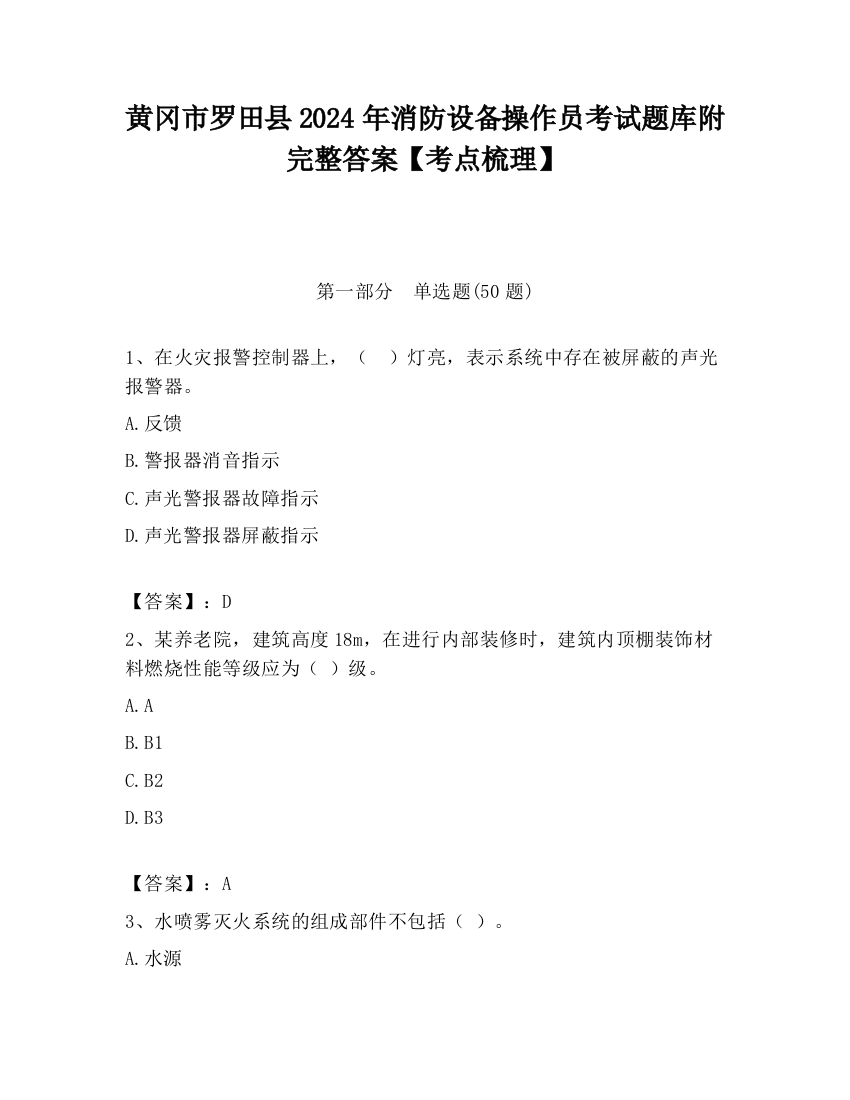 黄冈市罗田县2024年消防设备操作员考试题库附完整答案【考点梳理】

第一部分　单选题(50题)

1、在火灾报警控制器上，（　）灯亮，表示系统中存在被屏蔽的声光报警器。

A.反馈

B.警报器消音指示

C.声光警报器故障指示

D.声光警报器屏蔽指示

【答案】：D

2、某养老院，建筑高度18m，在进行内部装修时，建筑内顶棚装饰材料燃烧性能等级应为（ ）级。

A.A

B.B1

C.B2

D.B3

【答案】：A

3、水喷雾灭火系统的组成部件不包括（ ）。

A.水源